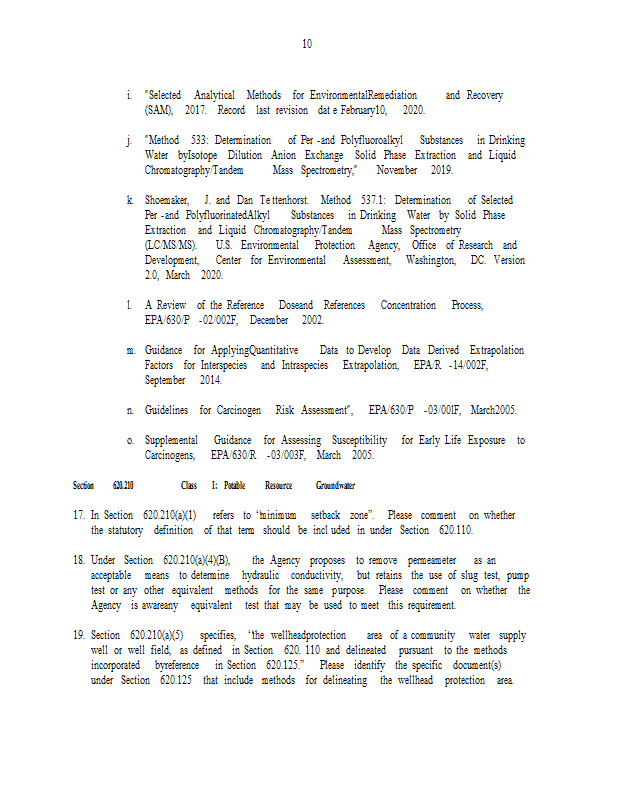 10

i. "Selected Analytical Methods for EnvironmentalRemediation and Recovery (SAM), 2017. Record last revision dat e February10, 2020.

j. "Method 533: Determination of Per -and Polyfluoroalkyl Substances in Drinking Water byIsotope Dilution Anion Exchange Solid Phase Extraction and Liquid Chromatography/Tandem Mass Spectrometry," November 2019.

k. Shoemaker, J. and Dan Te ttenhorst. Method 537.1: Determination of Selected Per -and PolyfluorinatedAlkyl Substances in Drinking Water by Solid Phase Extraction and Liquid Chromatography/Tandem Mass Spectrometry (LC/MS/MS). U.S. Environmental Protection Agency, Office of Research and Development, Center for Environmental Assessment, Washington, DC. Version 2.0, March 2020.

l. A Review of the Reference Doseand References Concentration Process, EPA/630/P -02/002F, December 2002.

m. Guidance for ApplyingQuantitative Data to Develop Data Derived Extrapolation Factors for Interspecies and Intraspecies Extrapolation, EPA/R -14/002F, September 2014.

n. Guidelines for Carcinogen Risk Assessment", EPA/630/P -03/001F, March2005.

o. Supplemental Guidance for Assessing Susceptibility for Early Life Exposure to Carcinogens, EPA/630/R -03/003F, March 2005.

Section 620.210 Class I: Potable Resource Groundwater

17. In Section 620.210(a)(1) refers to "minimum setback zone". Please comment on whether the statutory definition of that term should be incl uded in under Section 620.110.

18. Under Section 620.210(a)(4)(B), the Agency proposes to remove permeameter as an acceptable means to determine hydraulic conductivity, but retains the use of slug test, pump test or any other equivalent methods for the same purpose. Please comment on whether the Agency is awareany equivalent test that may be used to meet this requirement.

19. Section 620.210(a)(5) specifies, "the wellheadprotection area of a community water supply well or well field, as defined in Section 620. 110 and delineated pursuant to the methods incorporated byreference in Section 620.125." Please identify the specific document(s) under Section 620.125 that include methods for delineating the wellhead protection area.